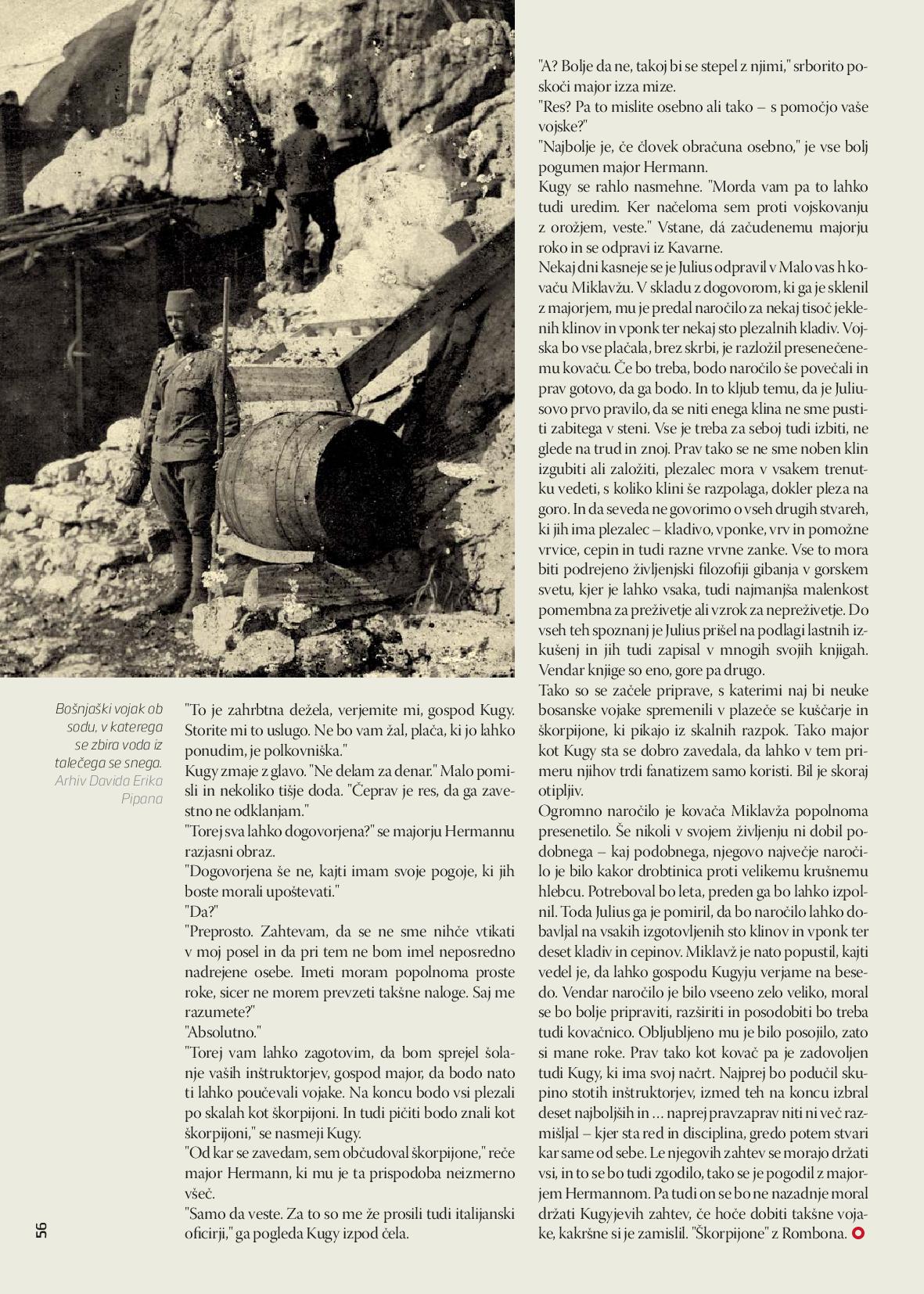 Bošnjaški vojak ob sodu, v katerega se zbira voda iz talečega se snega. Arhiv Davida Erika Pipana

"To je zahrbtna dežela, verjemite mi, gospod Kugy. Storite mi to uslugo. Ne bo vam žal, plača, ki jo lahko ponudim, je polkovniška."
Kugy zmaje z glavo. "Ne delam za denar." Malo pomisli in nekoliko tišje doda. "Čeprav je res, da ga zavestno ne odklanjam."
"Torej sva lahko dogovorjena?" se majorju Hermannu razjasni obraz.
"Dogovorjena še ne, kajti imam svoje pogoje, ki jih boste morali upoštevati."
"Da?"
"Preprosto. Zahtevam, da se ne sme nihče vtikati v moj posel in da pri tem ne bom imel neposredno nadrejene osebe. Imeti moram popolnoma proste roke, sicer ne morem prevzeti takšne naloge. Saj me razumete?"
"Absolutno."
"Torej vam lahko zagotovim, da bom sprejel šolanje vaših inštruktorjev, gospod major, da bodo nato ti lahko poučevali vojake. Na koncu bodo vsi plezali po skalah kot škorpijoni. In tudi pičiti bodo znali kot škorpijoni," se nasmeji Kugy.
"Od kar se zavedam, sem občudoval škorpijone," reče major Hermann, ki mu je ta prispodoba neizmerno všeč.
"Samo da veste. Za to so me že prosili tudi italijanski oficirji," ga pogleda Kugy izpod čela.

"A? Bolje da ne, takoj bi se stepel z njimi," srborito poskoči major izza mize.
"Res? Pa to mislite osebno ali tako – s pomočjo vaše vojske?"
"Najbolje je, če človek obračuna osebno," je vse bolj pogumen major Hermann.
Kugy se rahlo nasmehne. "Morda vam pa to lahko tudi uredim. Ker načeloma sem proti vojskovanju z orožjem, veste." Vstane, dá začudenemu majorju roko in se odpravi iz Kavarne.
Nekaj dni kasneje se je Julius odpravil v Malo vas h kovaču Miklavžu. V skladu z dogovorom, ki ga je sklenil z majorjem, mu je predal naročilo za nekaj tisoč jeklenih klinov in vponk ter nekaj sto plezalnih kladiv. Vojska bo vse plačala, brez skrbi, je razložil presenečenemu kovaču. Če bo treba, bodo naročilo še povečali in prav gotovo, da ga bodo. In to kljub temu, da je Juliusovo prvo pravilo, da se niti enega klina ne sme pustiti zabitega v steni. Vse je treba za seboj tudi izbiti, ne glede na trud in znoj. Prav tako se ne sme noben klin izgubiti ali založiti, plezalec mora v vsakem trenutku vedeti, s koliko klini še razpolaga, dokler pleza na goro. In da seveda ne govorimo o vseh drugih stvareh, ki jih ima plezalec – kladivo, vponke, vrv in pomožne vrvice, cepin in tudi razne vrvne zanke. Vse to mora biti podrejeno življenjski filozofiji gibanja v gorskem svetu, kjer je lahko vsaka, tudi najmanjša malenkost pomembna za preživetje ali vzrok za nepreživetje. Do vseh teh spoznanj je Julius prišel na podlagi lastnih izkušenj in jih tudi zapisal v mnogih svojih knjigah. Vendar knjige so eno, gore pa drugo.
Tako so se začele priprave, s katerimi naj bi neuke bosanske vojake spremenili v plazeče se kuščarje in škorpijone, ki pikajo iz skalnih razpok. Tako major kot Kugy sta se dobro zavedala, da lahko v tem primeru njihov trdi fanatizem samo koristi. Bil je skoraj otipljiv.
Ogromno naročilo je kovača Miklavža popolnoma presenetilo. Še nikoli v svojem življenju ni dobil podobnega – kaj podobnega, njegovo največje naročilo je bilo kakor drobtinica proti velikemu krušnemu hlebcu. Potreboval bo leta, preden ga bo lahko izpolnil. Toda Julius ga je pomiril, da bo naročilo lahko dobavljal na vsakih izgotovljenih sto klinov in vponk ter deset kladiv in cepinov. Miklavž je nato popustil, kajti vedel je, da lahko gospodu Kugyju verjame na besedo. Vendar naročilo je bilo vseeno zelo veliko, moral se bo bolje pripraviti, razširiti in posodobiti bo treba tudi kovačnico. Obljubljeno mu je bilo posojilo, zato si mane roke. Prav tako kot kovač pa je zadovoljen tudi Kugy, ki ima svoj načrt. Najprej bo podučil skupino stotih inštruktorjev, izmed teh na koncu izbral deset najboljših in ... naprej pravzaprav niti ni več razmišljal – kjer sta red in disciplina, gredo potem stvari kar same od sebe. Le njegovih zahtev se morajo držati vsi, in to se bo tudi zgodilo, tako se je pogodil z majorjem Hermannom. Pa tudi on se bo ne nazadnje moral držati Kugyjevih zahtev, če hoče dobiti takšne vojake, kakršne si je zamislil. "Škorpijone" z Rombona.

56